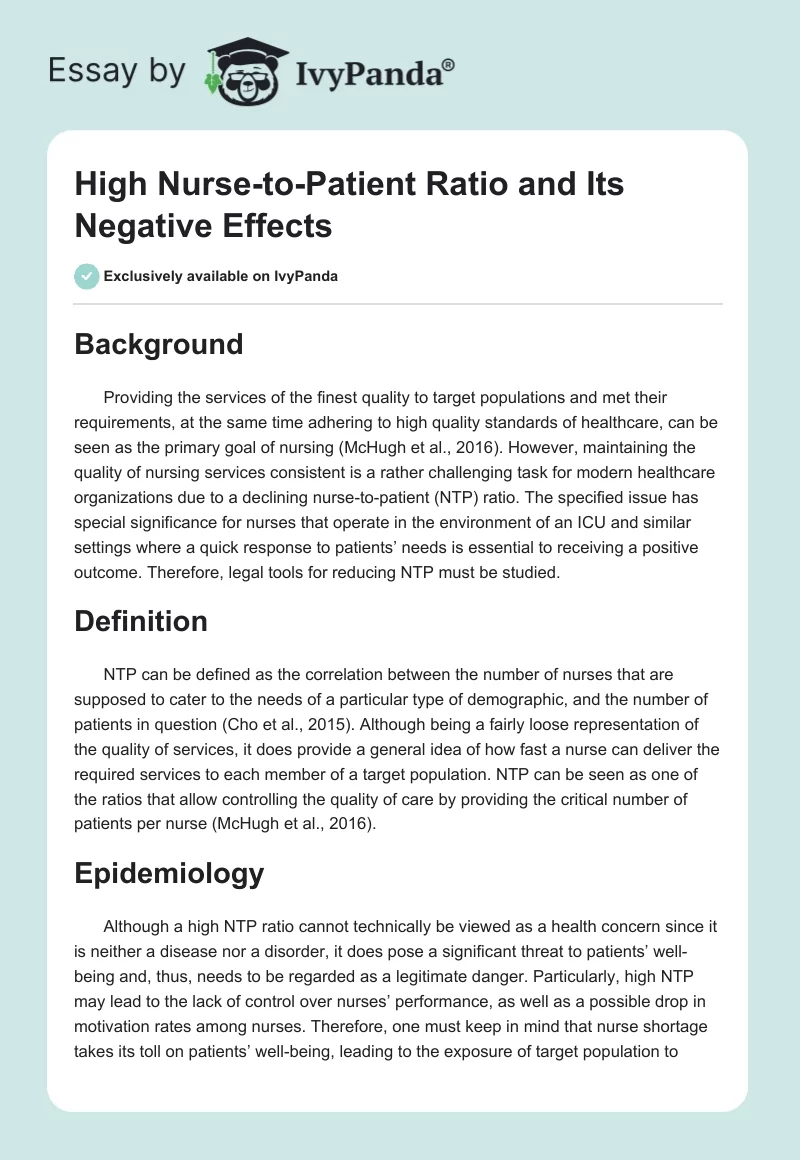 Essay by IvyPanda®

High Nurse-to-Patient Ratio and Its Negative Effects

Exclusively available on IvyPanda

Background

Providing the services of the finest quality to target populations and met their requirements, at the same time adhering to high quality standards of healthcare, can be seen as the primary goal of nursing (McHugh et al., 2016). However, maintaining the quality of nursing services consistent is a rather challenging task for modern healthcare organizations due to a declining nurse-to-patient (NTP) ratio. The specified issue has special significance for nurses that operate in the environment of an ICU and similar settings where a quick response to patients' needs is essential to receiving a positive outcome. Therefore, legal tools for reducing NTP must be studied.

Definition

NTP can be defined as the correlation between the number of nurses that are supposed to cater to the needs of a particular type of demographic, and the number of patients in question (Cho et al., 2015). Although being a fairly loose representation of the quality of services, it does provide a general idea of how fast a nurse can deliver the required services to each member of a target population. NTP can be seen as one of the ratios that allow controlling the quality of care by providing the critical number of patients per nurse (McHugh et al., 2016).

Epidemiology

Although a high NTP ratio cannot technically be viewed as a health concern since it is neither a disease nor a disorder, it does pose a significant threat to patients' well-being and, thus, needs to be regarded as a legitimate danger. Particularly, high NTP may lead to the lack of control over nurses' performance, as well as a possible drop in motivation rates among nurses. Therefore, one must keep in mind that nurse shortage takes its toll on patients' well-being, leading to the exposure of target population to